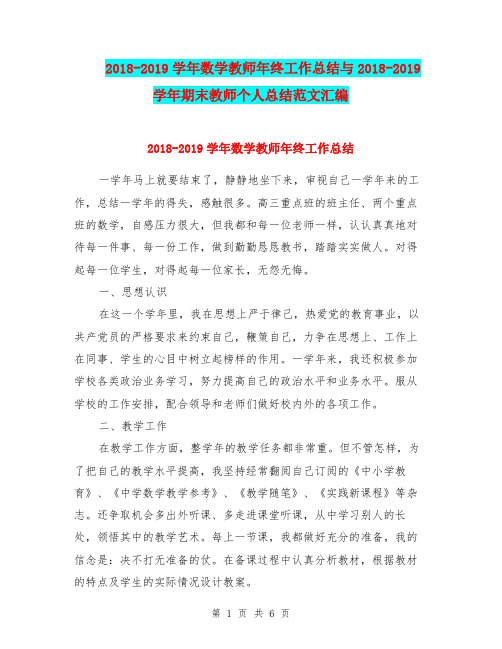 2018-2019 学年数学教师年终工作总结与 2018-2019 学年期末教师个人总结范文汇编

2018-2019 学年数学教师年终工作总结

一学年马上就要结束了，静静地坐下来，审视自己一学年来的工作，总结一学年的得失，感触很多。高三重点班的班主任、两个重点班的数学，自感压力很大，但我都和每一位老师一样，认认真真地对待每一件事、每一份工作，做到勤勤恳恳教书，踏踏实实做人。对得起每一位学生，对得起每一位家长，无怨无悔。

一、思想认识

在这一个学年里，我在思想上严于律己，热爱党的教育事业，以共产党员的严格要求来约束自己，鞭策自己，力争在思想上、工作上在同事、学生的心目中树立起榜样的作用。一学年来，我还积极参加学校各类政治业务学习，努力提高自己的政治水平和业务水平。服从学校的工作安排，配合领导和老师们做好校内外的各项工作。

二、教学工作

在教学工作方面，整学年的教学任务都非常重。但不管怎样，为了把自己的教学水平提高，我坚持经常翻阅自己订阅的《中小学教育》、《中学数学教学参考》、《教学随笔》、《实践新课程》等杂志。还争取机会多出外听课、多走进课堂听课，从中学习别人的长处，领悟其中的教学艺术。每上一节课，我都做好充分的准备，我的信念是：决不打无准备的仗。在备课过程中认真分析教材，根据教材的特点及学生的实际情况设计教案。

第 1 页 共 6 页